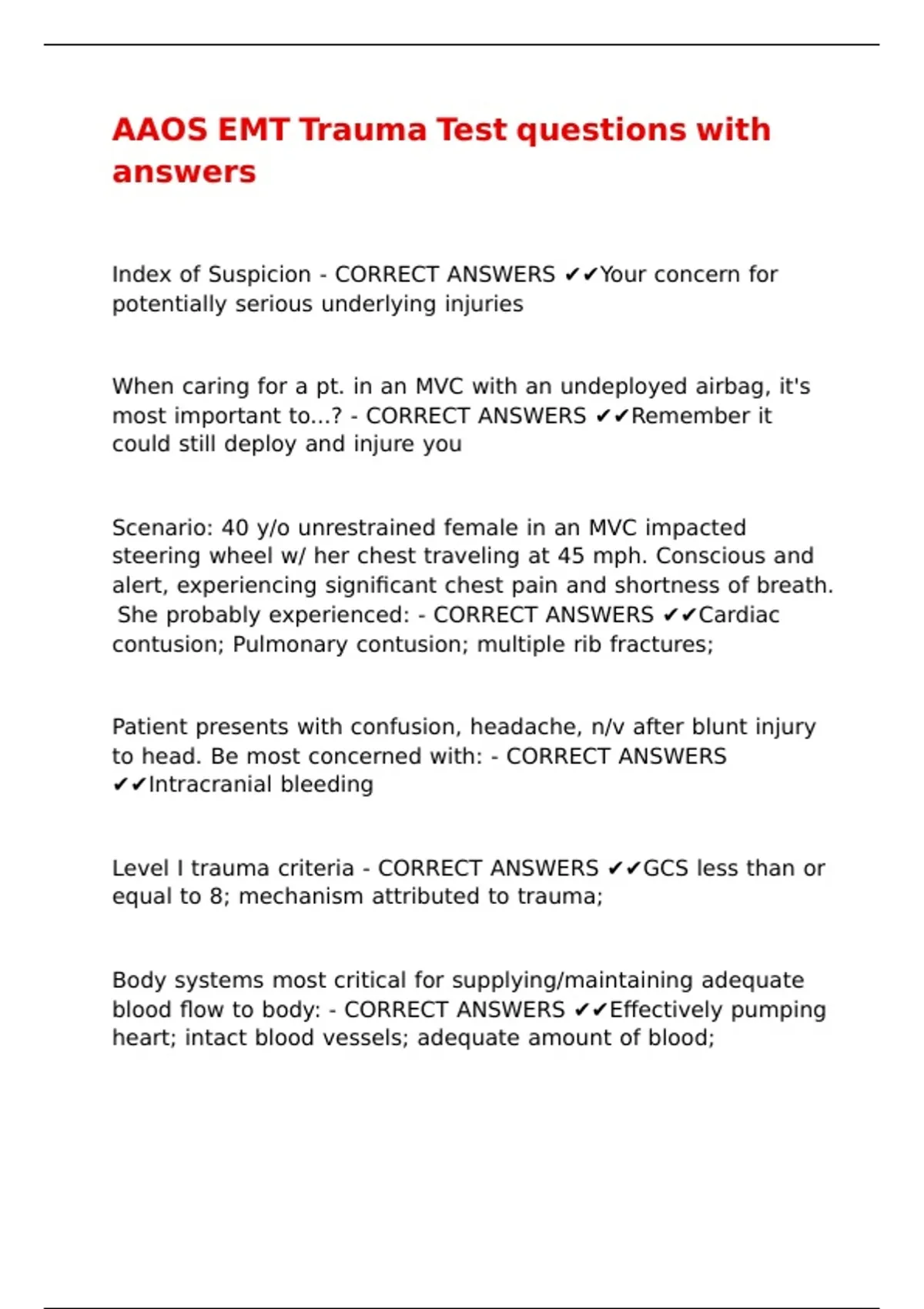 AAOS EMT Trauma Test questions with answers

Index of Suspicion - CORRECT ANSWERS ✔✔Your concern for potentially serious underlying injuries

When caring for a pt. in an MVC with an undeployed airbag, it's most important to...? - CORRECT ANSWERS ✔✔Remember it could still deploy and injure you

Scenario: 40 y/o unrestrained female in an MVC impacted steering wheel w/ her chest traveling at 45 mph. Conscious and alert, experiencing significant chest pain and shortness of breath. She probably experienced: - CORRECT ANSWERS ✔✔Cardiac contusion; Pulmonary contusion; multiple rib fractures;

Patient presents with confusion, headache, n/v after blunt injury to head. Be most concerned with: - CORRECT ANSWERS ✔✔Intracranial bleeding

Level I trauma criteria - CORRECT ANSWERS ✔✔GCS less than or equal to 8; mechanism attributed to trauma;

Body systems most critical for supplying/maintaining adequate blood flow to body: - CORRECT ANSWERS ✔✔Effectively pumping heart; intact blood vessels; adequate amount of blood;